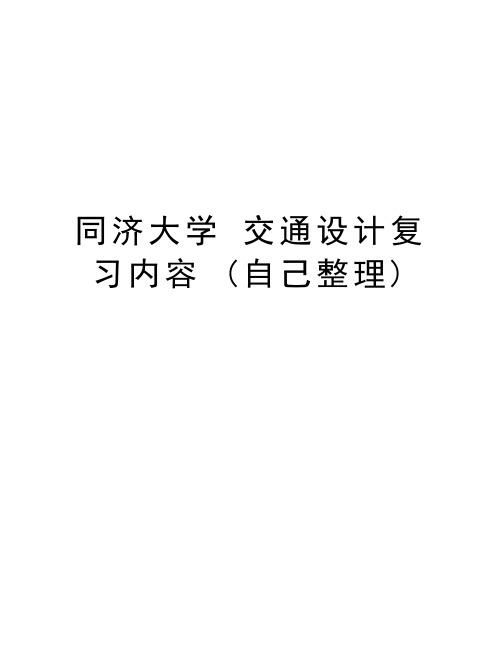 同济大学 交通设计复习内容（自己整理）